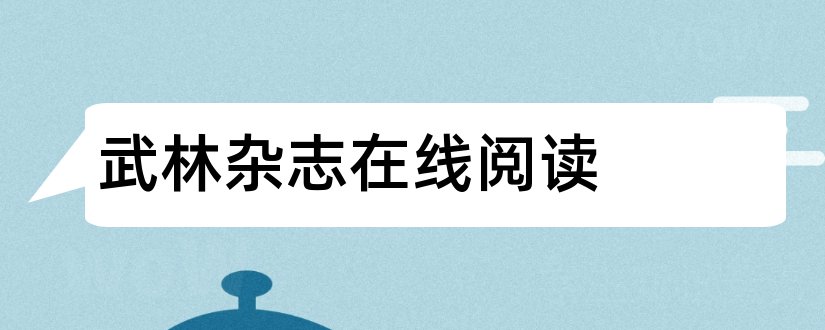 武林杂志在线阅读